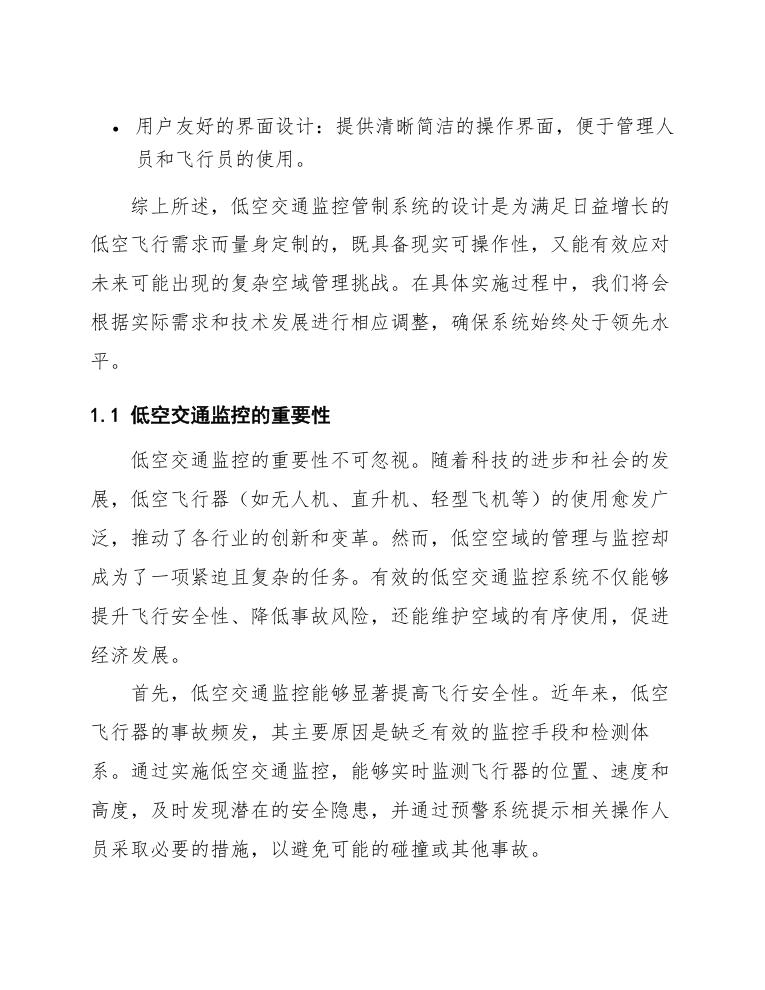 • 用户友好的界面设计：提供清晰简洁的操作界面，便于管理人员和飞行员的使用。

综上所述，低空交通监控管制系统的设计是为满足日益增长的低空飞行需求而量身定制的，既具备现实可操作性，又能有效应对未来可能出现的复杂空域管理挑战。在具体实施过程中，我们将会根据实际需求和技术发展进行相应调整，确保系统始终处于领先水平。

1.1 低空交通监控的重要性

低空交通监控的重要性不可忽视。随着科技的进步和社会的发展，低空飞行器（如无人机、直升机、轻型飞机等）的使用愈发广泛，推动了各行业的创新和变革。然而，低空空域的管理与监控却成为了一项紧迫且复杂的任务。有效的低空交通监控系统不仅能够提升飞行安全性、降低事故风险，还能维护空域的有序使用，促进经济发展。

首先，低空交通监控能够显著提高飞行安全性。近年来，低空飞行器的事故频发，其主要原因是缺乏有效的监控手段和检测体系。通过实施低空交通监控，能够实时监测飞行器的位置、速度和高度，及时发现潜在的安全隐患，并通过预警系统提示相关操作人员采取必要的措施，以避免可能的碰撞或其他事故。